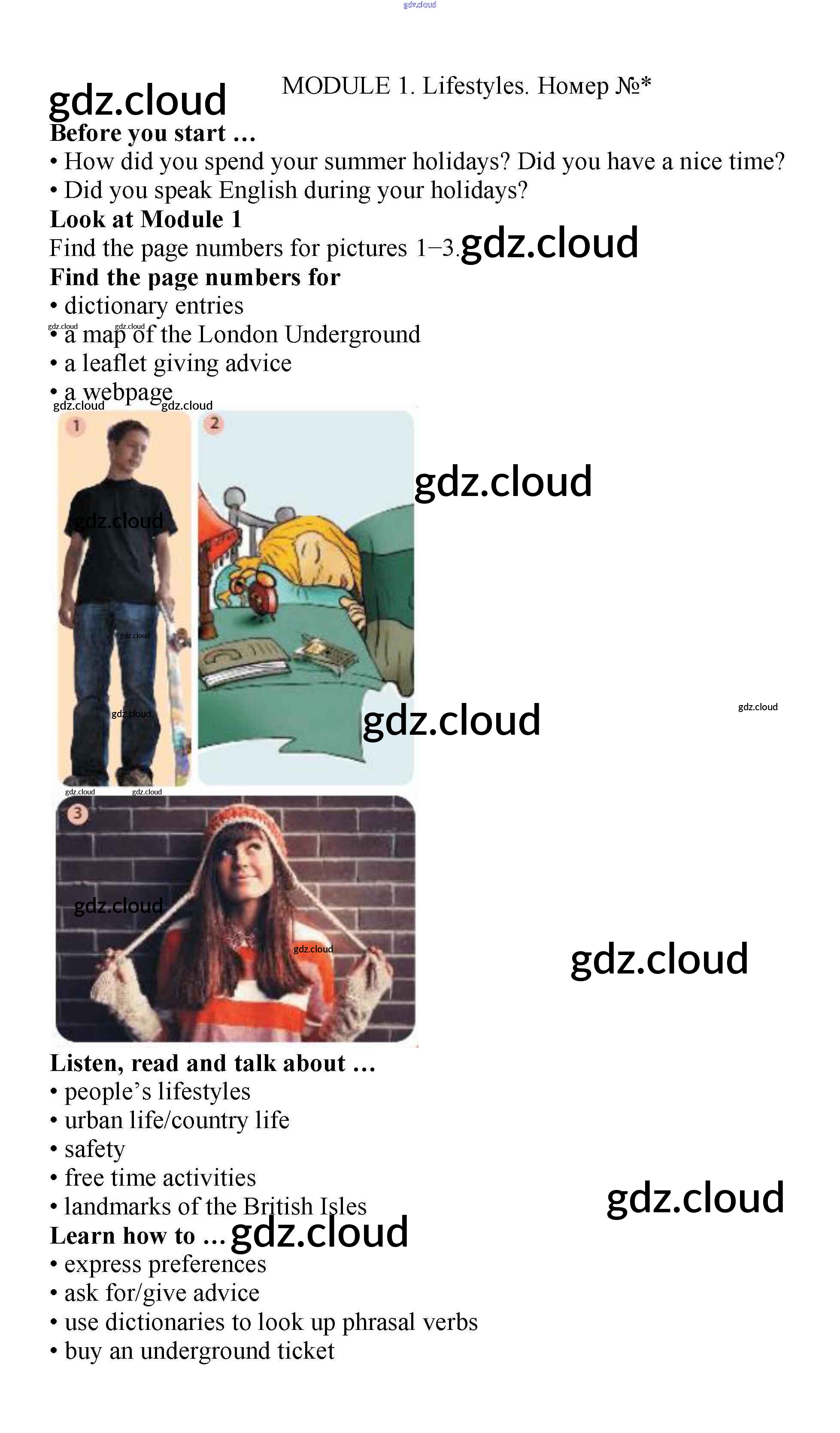 MODULE 1. Lifestyles. Номер №*

Before you start ...

• How did you spend your summer holidays? Did you have a nice time?
• Did you speak English during your holidays?

Look at Module 1

Find the page numbers for pictures 1–3.

Find the page numbers for

• dictionary entries
• a map of the London Underground
• a leaflet giving advice
• a webpage

1

2

3

Listen, read and talk about ...

• people's lifestyles
• urban life/country life
• safety
• free time activities
• landmarks of the British Isles

Learn how to ...

• express preferences
• ask for/give advice
• use dictionaries to look up phrasal verbs
• buy an underground ticket

gdz.cloud